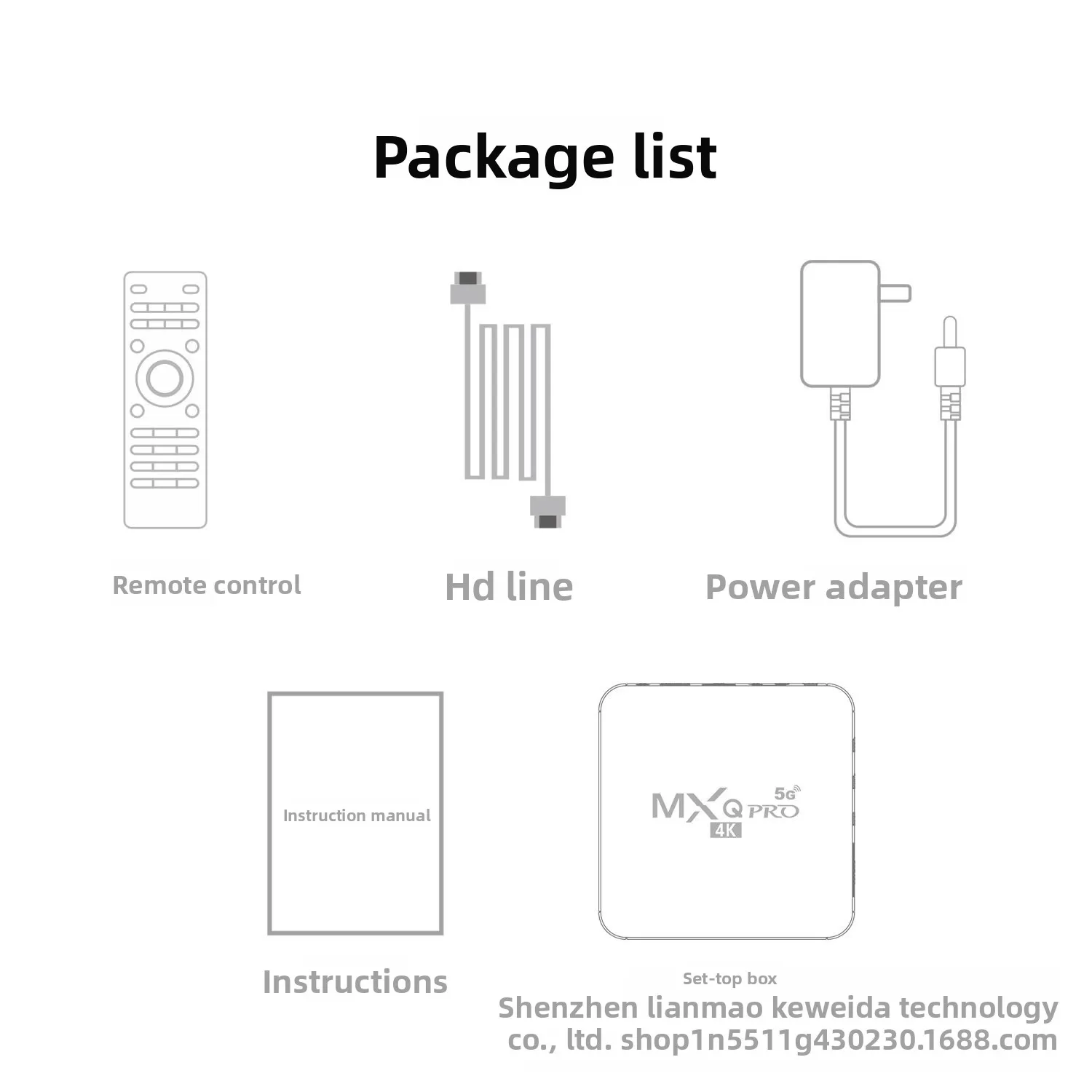 Package list

Remote control

Hd line

Power adapter

Instruction manual

Instructions

MXQ PRO 5G 4K

Set-top box

Shenzhen lianmao keweida technology co., ltd. shop1n5511g430230.1688.com